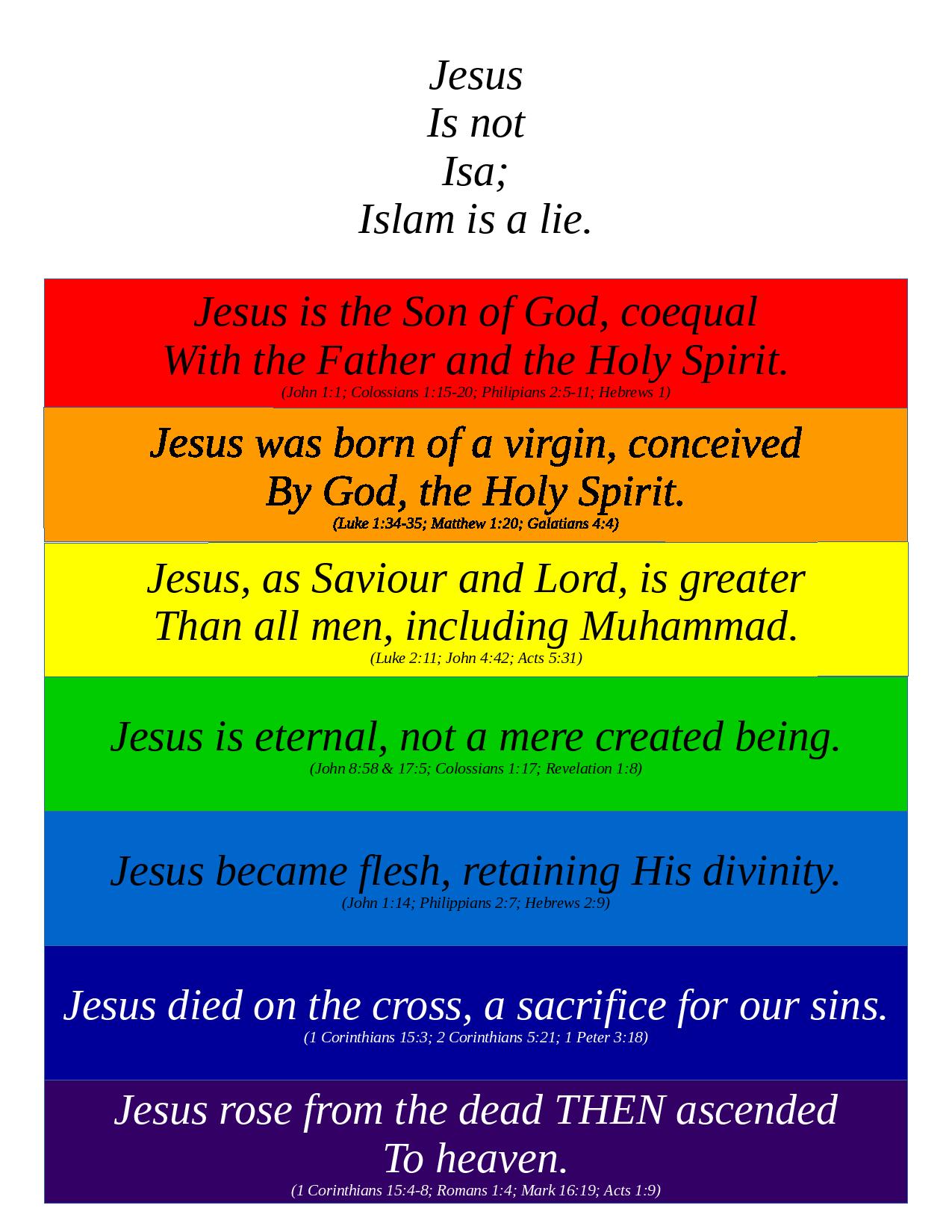 Jesus
Is not
Isa;
Islam is a lie.

Jesus is the Son of God, coequal
With the Father and the Holy Spirit.
(John 1:1; Colossians 1:15-20; Philipians 2:5-11; Hebrews 1)

Jesus was born of a virgin, conceived
By God, the Holy Spirit.
(Luke 1:34-35; Matthew 1:20; Galatians 4:4)

Jesus, as Saviour and Lord, is greater
Than all men, including Muhammad.
(Luke 2:11; John 4:42; Acts 5:31)

Jesus is eternal, not a mere created being.
(John 8:58 & 17:5; Colossians 1:17; Revelation 1:8)

Jesus became flesh, retaining His divinity.
(John 1:14; Philippians 2:7; Hebrews 2:9)

Jesus died on the cross, a sacrifice for our sins.
(1 Corinthians 15:3; 2 Corinthians 5:21; 1 Peter 3:18)

Jesus rose from the dead THEN ascended
To heaven.
(1 Corinthians 15:4-8; Romans 1:4; Mark 16:19; Acts 1:9)